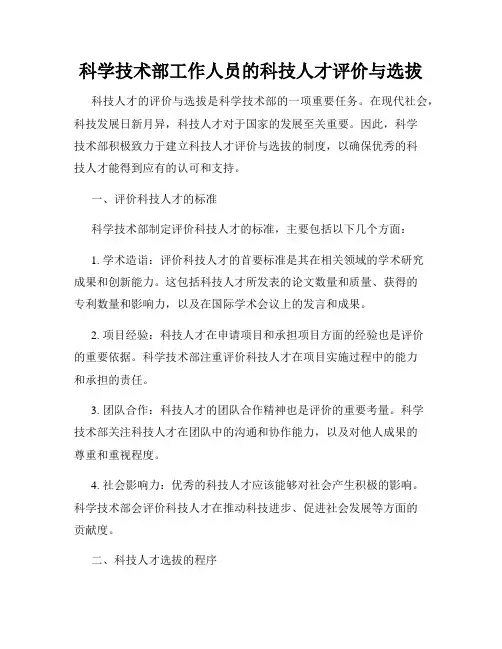 科学技术部工作人员的科技人才评价与选拔

科技人才的评价与选拔是科学技术部的一项重要任务。在现代社会，科技发展日新月异，科技人才对于国家的发展至关重要。因此，科学技术部积极致力于建立科技人才评价与选拔的制度，以确保优秀的科技人才能得到应有的认可和支持。

一、评价科技人才的标准

科学技术部制定评价科技人才的标准，主要包括以下几个方面：

1. 学术造诣：评价科技人才的首要标准是其在相关领域的学术研究成果和创新能力。这包括科技人才所发表的论文数量和质量、获得的专利数量和影响力，以及在国际学术会议上的发言和成果。

2. 项目经验：科技人才在申请项目和承担项目方面的经验也是评价的重要依据。科学技术部注重评价科技人才在项目实施过程中的能力和承担的责任。

3. 团队合作：科技人才的团队合作精神也是评价的重要考量。科学技术部关注科技人才在团队中的沟通和协作能力，以及对他人成果的尊重和重视程度。

4. 社会影响力：优秀的科技人才应该能够对社会产生积极的影响。科学技术部会评价科技人才在推动科技进步、促进社会发展等方面的贡献度。

二、科技人才选拔的程序